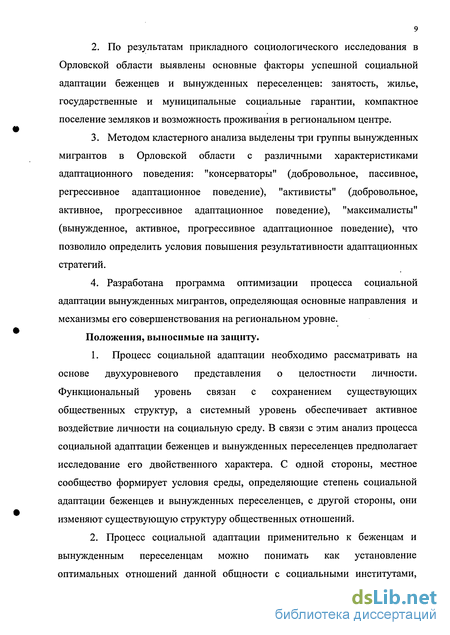 9

2. По результатам прикладного социологического исследования в Орловской области выявлены основные факторы успешной социальной адаптации беженцев и вынужденных переселенцев: занятость, жилье, государственные и муниципальные социальные гарантии, компактное поселение земляков и возможность проживания в региональном центре.

3. Методом кластерного анализа выделены три группы вынужденных мигрантов в Орловской области с различными характеристиками адаптационного поведения: "консерваторы" (добровольное, пассивное, регрессивное адаптационное поведение), "активисты" (добровольное, активное, прогрессивное адаптационное поведение), "максималисты" (вынужденное, активное, прогрессивное адаптационное поведение), что позволило определить условия повышения результативности адаптационных стратегий.

4. Разработана программа оптимизации процесса социальной адаптации вынужденных мигрантов, определяющая основные направления и механизмы его совершенствования на региональном уровне.

Положения, выносимые на защиту.

1. Процесс социальной адаптации необходимо рассматривать на основе двухуровневого представления о целостности личности. Функциональный уровень связан с сохранением существующих общественных структур, а системный уровень обеспечивает активное воздействие личности на социальную среду. В связи с этим анализ процесса социальной адаптации беженцев и вынужденных переселенцев предполагает исследование его двойственного характера. С одной стороны, местное сообщество формирует условия среды, определяющие степень социальной адаптации беженцев и вынужденных переселенцев, с другой стороны, они изменяют существующую структуру общественных отношений.

2. Процесс социальной адаптации применительно к беженцам и вынужденным переселенцам можно понимать как установление оптимальных отношений данной общности с социальными институтами,

dsLib.net
библиотека диссертаций